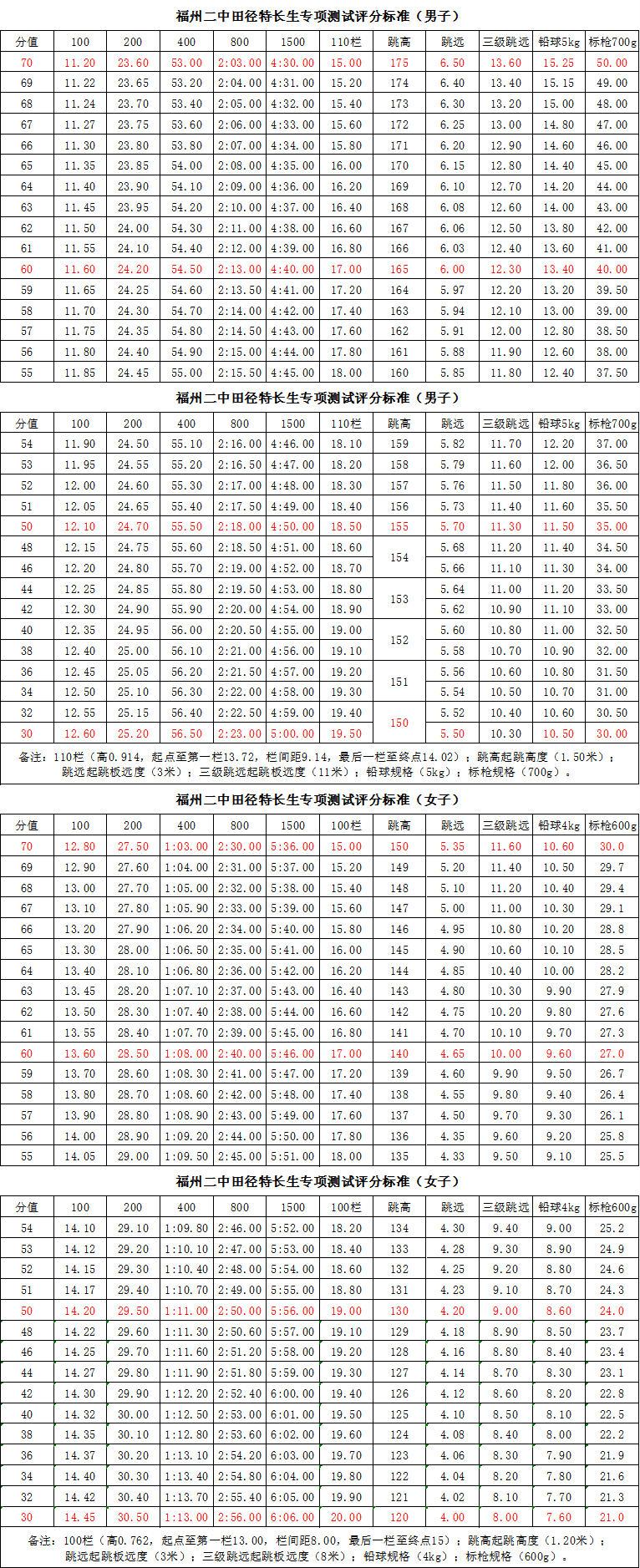 福州二中田径特长生专项测试评分标准（男子）

| 分值 | 100 | 200 | 400 | 800 | 1500 | 110栏 | 跳高 | 跳远 | 三级跳远 | 铅球5kg | 标枪700g |
|---|---|---|---|---|---|---|---|---|---|---|---|
| 70 | 11.20 | 23.60 | 53.00 | 2:03.00 | 4:30.00 | 15.00 | 175 | 6.50 | 13.60 | 15.25 | 50.00 |
| 69 | 11.22 | 23.65 | 53.20 | 2:04.00 | 4:31.00 | 15.20 | 174 | 6.40 | 13.40 | 15.15 | 49.00 |
| 68 | 11.24 | 23.70 | 53.40 | 2:05.00 | 4:32.00 | 15.40 | 173 | 6.30 | 13.20 | 15.00 | 48.00 |
| 67 | 11.27 | 23.75 | 53.60 | 2:06.00 | 4:33.00 | 15.60 | 172 | 6.25 | 13.00 | 14.80 | 47.00 |
| 66 | 11.30 | 23.80 | 53.80 | 2:07.00 | 4:34.00 | 15.80 | 171 | 6.20 | 12.90 | 14.60 | 46.00 |
| 65 | 11.35 | 23.85 | 54.00 | 2:08.00 | 4:35.00 | 16.00 | 170 | 6.15 | 12.80 | 14.40 | 45.00 |
| 64 | 11.40 | 23.90 | 54.10 | 2:09.00 | 4:36.00 | 16.20 | 169 | 6.10 | 12.70 | 14.20 | 44.00 |
| 63 | 11.45 | 23.95 | 54.20 | 2:10.00 | 4:37.00 | 16.40 | 168 | 6.08 | 12.60 | 14.00 | 43.00 |
| 62 | 11.50 | 24.00 | 54.30 | 2:11.00 | 4:38.00 | 16.60 | 167 | 6.06 | 12.50 | 13.80 | 42.00 |
| 61 | 11.55 | 24.10 | 54.40 | 2:12.00 | 4:39.00 | 16.80 | 166 | 6.03 | 12.40 | 13.60 | 41.00 |
| 60 | 11.60 | 24.20 | 54.50 | 2:13.00 | 4:40.00 | 17.00 | 165 | 6.00 | 12.30 | 13.40 | 40.00 |
| 59 | 11.65 | 24.25 | 54.60 | 2:13.50 | 4:41.00 | 17.20 | 164 | 5.97 | 12.20 | 13.20 | 39.50 |
| 58 | 11.70 | 24.30 | 54.70 | 2:14.00 | 4:42.00 | 17.40 | 163 | 5.94 | 12.10 | 13.00 | 39.00 |
| 57 | 11.75 | 24.35 | 54.80 | 2:14.50 | 4:43.00 | 17.60 | 162 | 5.91 | 12.00 | 12.80 | 38.50 |
| 56 | 11.80 | 24.40 | 54.90 | 2:15.00 | 4:44.00 | 17.80 | 161 | 5.88 | 11.90 | 12.60 | 38.00 |
| 55 | 11.85 | 24.45 | 55.00 | 2:15.50 | 4:45.00 | 18.00 | 160 | 5.85 | 11.80 | 12.40 | 37.50 |

福州二中田径特长生专项测试评分标准（男子）

| 分值 | 100 | 200 | 400 | 800 | 1500 | 110栏 | 跳高 | 跳远 | 三级跳远 | 铅球5kg | 标枪700g |
|---|---|---|---|---|---|---|---|---|---|---|---|
| 54 | 11.90 | 24.50 | 55.10 | 2:16.00 | 4:46.00 | 18.10 | 159 | 5.82 | 11.70 | 12.20 | 37.00 |
| 53 | 11.95 | 24.55 | 55.20 | 2:16.50 | 4:47.00 | 18.20 | 158 | 5.79 | 11.60 | 12.00 | 36.50 |
| 52 | 12.00 | 24.60 | 55.30 | 2:17.00 | 4:48.00 | 18.30 | 157 | 5.76 | 11.50 | 11.80 | 36.00 |
| 51 | 12.05 | 24.65 | 55.40 | 2:17.50 | 4:49.00 | 18.40 | 156 | 5.73 | 11.40 | 11.60 | 35.50 |
| 50 | 12.10 | 24.70 | 55.50 | 2:18.00 | 4:50.00 | 18.50 | 155 | 5.70 | 11.30 | 11.50 | 35.00 |
| 48 | 12.15 | 24.75 | 55.60 | 2:18.50 | 4:51.00 | 18.60 | 154 | 5.68 | 11.20 | 11.40 | 34.50 |
| 46 | 12.20 | 24.80 | 55.70 | 2:19.00 | 4:52.00 | 18.70 | | 5.66 | 11.10 | 11.30 | 34.00 |
| 44 | 12.25 | 24.85 | 55.80 | 2:19.50 | 4:53.00 | 18.80 | 153 | 5.64 | 11.00 | 11.20 | 33.50 |
| 42 | 12.30 | 24.90 | 55.90 | 2:20.00 | 4:54.00 | 18.90 | | 5.62 | 10.90 | 11.10 | 33.00 |
| 40 | 12.35 | 24.95 | 56.00 | 2:20.50 | 4:55.00 | 19.00 | 152 | 5.60 | 10.80 | 11.00 | 32.50 |
| 38 | 12.40 | 25.00 | 56.10 | 2:21.00 | 4:56.00 | 19.10 | | 5.58 | 10.70 | 10.90 | 32.00 |
| 36 | 12.45 | 25.05 | 56.20 | 2:21.50 | 4:57.00 | 19.20 | 151 | 5.56 | 10.60 | 10.80 | 31.50 |
| 34 | 12.50 | 25.10 | 56.30 | 2:22.00 | 4:58.00 | 19.30 | | 5.54 | 10.50 | 10.70 | 31.00 |
| 32 | 12.55 | 25.15 | 56.40 | 2:22.50 | 4:59.00 | 19.40 | 150 | 5.52 | 10.40 | 10.60 | 30.50 |
| 30 | 12.60 | 25.20 | 56.50 | 2:23.00 | 5:00.00 | 19.50 | | 5.50 | 10.30 | 10.50 | 30.00 |

备注：110栏（高0.914，起点至第一栏13.72，栏间距9.14，最后一栏至终点14.02）；跳高起跳高度（1.50米）；跳远起跳板远度（3米）；三级跳远起跳板远度（11米）；铅球规格（5kg）；标枪规格（700g）。

福州二中田径特长生专项测试评分标准（女子）

| 分值 | 100 | 200 | 400 | 800 | 1500 | 100栏 | 跳高 | 跳远 | 三级跳远 | 铅球4kg | 标枪600g |
|---|---|---|---|---|---|---|---|---|---|---|---|
| 70 | 12.80 | 27.50 | 1:03.00 | 2:30.00 | 5:36.00 | 15.00 | 150 | 5.35 | 11.60 | 10.60 | 30.0 |
| 69 | 12.90 | 27.60 | 1:04.00 | 2:31.00 | 5:37.00 | 15.20 | 149 | 5.20 | 11.40 | 10.50 | 29.7 |
| 68 | 13.00 | 27.70 | 1:05.00 | 2:32.00 | 5:38.00 | 15.40 | 148 | 5.10 | 11.20 | 10.40 | 29.4 |
| 67 | 13.10 | 27.80 | 1:05.90 | 2:33.00 | 5:39.00 | 15.60 | 147 | 5.00 | 11.00 | 10.30 | 29.1 |
| 66 | 13.20 | 27.90 | 1:06.20 | 2:34.00 | 5:40.00 | 15.80 | 146 | 4.95 | 10.80 | 10.20 | 28.8 |
| 65 | 13.30 | 28.00 | 1:06.50 | 2:35.00 | 5:41.00 | 16.00 | 145 | 4.90 | 10.60 | 10.10 | 28.5 |
| 64 | 13.40 | 28.10 | 1:06.80 | 2:36.00 | 5:42.00 | 16.20 | 144 | 4.85 | 10.40 | 10.00 | 28.2 |
| 63 | 13.45 | 28.20 | 1:07.10 | 2:37.00 | 5:43.00 | 16.40 | 143 | 4.80 | 10.30 | 9.90 | 27.9 |
| 62 | 13.50 | 28.30 | 1:07.40 | 2:38.00 | 5:44.00 | 16.60 | 142 | 4.75 | 10.20 | 9.80 | 27.6 |
| 61 | 13.55 | 28.40 | 1:07.70 | 2:39.00 | 5:45.00 | 16.80 | 141 | 4.70 | 10.10 | 9.70 | 27.3 |
| 60 | 13.60 | 28.50 | 1:08.00 | 2:40.00 | 5:46.00 | 17.00 | 140 | 4.65 | 10.00 | 9.60 | 27.0 |
| 59 | 13.70 | 28.60 | 1:08.30 | 2:41.00 | 5:47.00 | 17.20 | 139 | 4.60 | 9.90 | 9.50 | 26.7 |
| 58 | 13.80 | 28.70 | 1:08.60 | 2:42.00 | 5:48.00 | 17.40 | 138 | 4.55 | 9.80 | 9.40 | 26.4 |
| 57 | 13.90 | 28.80 | 1:08.90 | 2:43.00 | 5:49.00 | 17.60 | 137 | 4.50 | 9.70 | 9.30 | 26.1 |
| 56 | 14.00 | 28.90 | 1:09.20 | 2:44.00 | 5:50.00 | 17.80 | 136 | 4.35 | 9.60 | 9.20 | 25.8 |
| 55 | 14.05 | 29.00 | 1:09.50 | 2:45.00 | 5:51.00 | 18.00 | 135 | 4.33 | 9.50 | 9.10 | 25.5 |

福州二中田径特长生专项测试评分标准（女子）

| 分值 | 100 | 200 | 400 | 800 | 1500 | 100栏 | 跳高 | 跳远 | 三级跳远 | 铅球4kg | 标枪600g |
|---|---|---|---|---|---|---|---|---|---|---|---|
| 54 | 14.10 | 29.10 | 1:09.80 | 2:46.00 | 5:52.00 | 18.20 | 134 | 4.30 | 9.40 | 9.00 | 25.2 |
| 53 | 14.12 | 29.20 | 1:10.10 | 2:47.00 | 5:53.00 | 18.40 | 133 | 4.28 | 9.30 | 8.90 | 24.9 |
| 52 | 14.15 | 29.30 | 1:10.40 | 2:48.00 | 5:54.00 | 18.60 | 132 | 4.25 | 9.20 | 8.80 | 24.6 |
| 51 | 14.17 | 29.40 | 1:10.70 | 2:49.00 | 5:55.00 | 18.80 | 131 | 4.23 | 9.10 | 8.70 | 24.3 |
| 50 | 14.20 | 29.50 | 1:11.00 | 2:50.00 | 5:56.00 | 19.00 | 130 | 4.20 | 9.00 | 8.60 | 24.0 |
| 48 | 14.22 | 29.60 | 1:11.30 | 2:50.60 | 5:57.00 | 19.10 | 129 | 4.18 | 8.90 | 8.50 | 23.7 |
| 46 | 14.25 | 29.70 | 1:11.60 | 2:51.20 | 5:58.00 | 19.20 | 128 | 4.16 | 8.80 | 8.40 | 23.4 |
| 44 | 14.27 | 29.80 | 1:11.90 | 2:51.80 | 5:59.00 | 19.30 | 127 | 4.14 | 8.70 | 8.30 | 23.1 |
| 42 | 14.30 | 29.90 | 1:12.20 | 2:52.40 | 6:00.00 | 19.40 | 126 | 4.12 | 8.60 | 8.20 | 22.8 |
| 40 | 14.32 | 30.00 | 1:12.50 | 2:53.00 | 6:01.00 | 19.50 | 125 | 4.10 | 8.50 | 8.10 | 22.5 |
| 38 | 14.35 | 30.10 | 1:12.80 | 2:53.60 | 6:02.00 | 19.60 | 124 | 4.08 | 8.40 | 8.00 | 22.2 |
| 36 | 14.37 | 30.20 | 1:13.10 | 2:54.20 | 6:03.00 | 19.70 | 123 | 4.06 | 8.30 | 7.90 | 21.9 |
| 34 | 14.40 | 30.30 | 1:13.40 | 2:54.80 | 6:04.00 | 19.80 | 122 | 4.04 | 8.20 | 7.80 | 21.6 |
| 32 | 14.42 | 30.40 | 1:13.70 | 2:55.40 | 6:05.00 | 19.90 | 121 | 4.02 | 8.10 | 7.70 | 21.3 |
| 30 | 14.45 | 30.50 | 1:13.00 | 2:56.00 | 6:06.00 | 20.00 | 120 | 4.00 | 8.00 | 7.60 | 21.0 |

备注：100栏（高0.762，起点至第一栏13.00，栏间距8.00，最后一栏至终点15）；跳高起跳高度（1.20米）；跳远起跳板远度（3米）；三级跳远起跳板远度（8米）；铅球规格（4kg）；标枪规格（600g）。